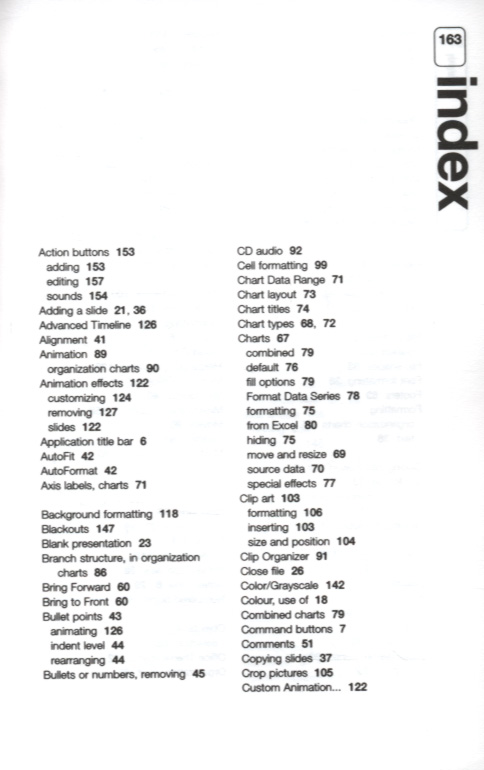 163

index

Action buttons 153
adding 153
editing 157
sounds 154
Adding a slide 21, 36
Advanced Timeline 126
Alignment 41
Animation 89
organization charts 90
Animation effects 122
customizing 124
removing 127
slides 122
Application title bar 6
AutoFit 42
AutoFormat 42
Axis labels, charts 71

Background formatting 118
Blackouts 147
Blank presentation 23
Branch structure, in organization charts 86
Bring Forward 60
Bring to Front 60
Bullet points 43
animating 126
indent level 44
rearranging 44
Bullets or numbers, removing 45

CD audio 92
Cell formatting 99
Chart Data Range 71
Chart layout 73
Chart titles 74
Chart types 68, 72
Charts 67
combined 79
default 76
fill options 79
Format Data Series 78
formatting 75
from Excel 80
hiding 75
move and resize 69
source data 70
special effects 77
Clip art 103
formatting 106
inserting 103
size and position 104
Clip Organizer 91
Close file 26
Color/Grayscale 142
Colour, use of 18
Combined charts 79
Command buttons 7
Comments 51
Copying slides 37
Crop pictures 105
Custom Animation... 122